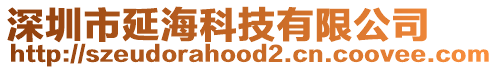 深圳市延海科技有限公司
http://szeudorahood2.cn.coovee.com